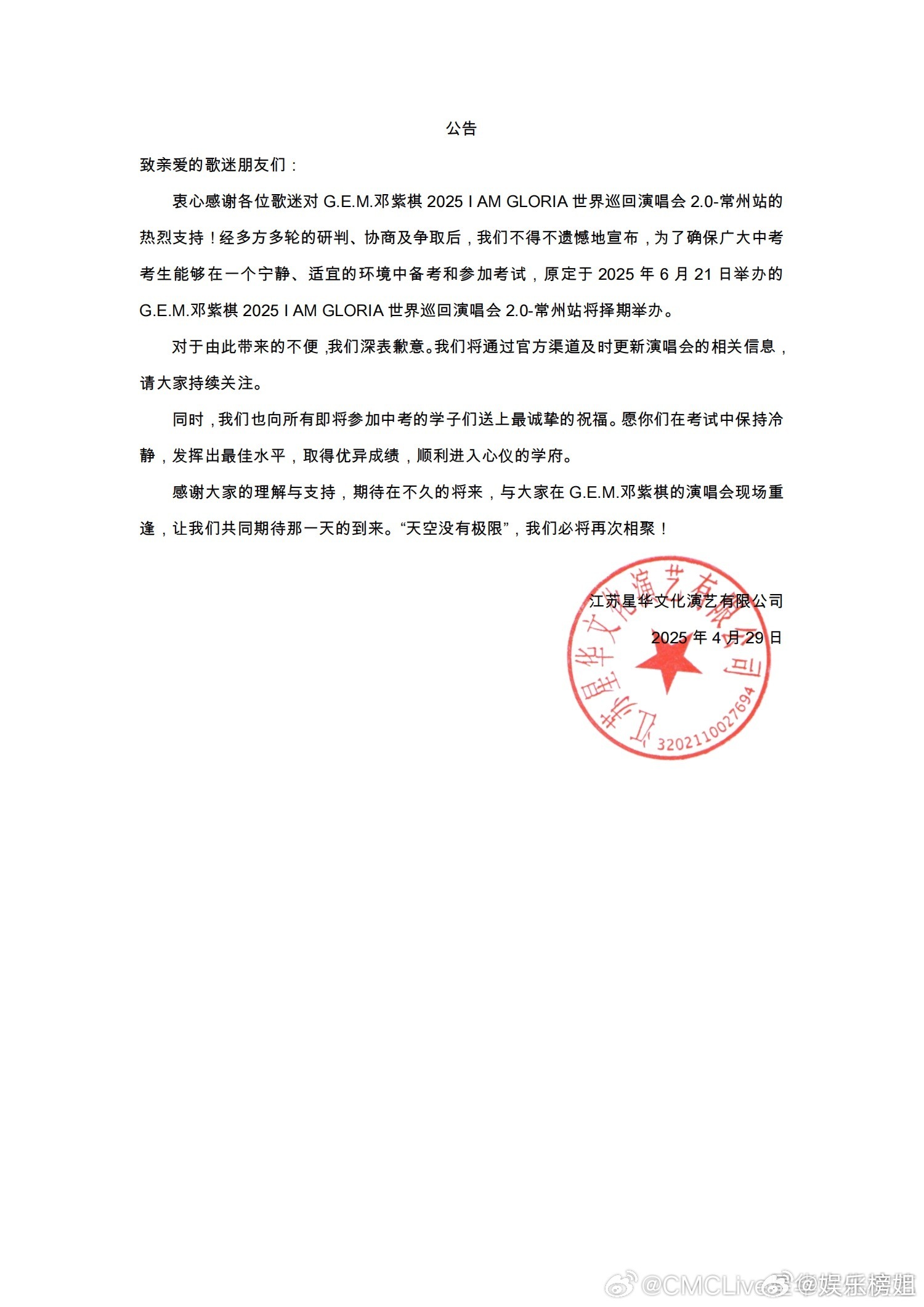 公告

致亲爱的歌迷朋友们：

衷心感谢各位歌迷对 G.E.M.邓紫棋 2025 I AM GLORIA 世界巡回演唱会 2.0-常州站的热烈支持！经多方多轮的研判、协商及争取后，我们不得不遗憾地宣布，为了确保广大中考考生能够在一个宁静、适宜的环境中备考和参加考试，原定于 2025 年 6 月 21 日举办的 G.E.M.邓紫棋 2025 I AM GLORIA 世界巡回演唱会 2.0-常州站将择期举办。

对于由此带来的不便，我们深表歉意。我们将通过官方渠道及时更新演唱会的相关信息，请大家持续关注。

同时，我们也向所有即将参加中考的学子们送上最诚挚的祝福。愿你们在考试中保持冷静，发挥出最佳水平，取得优异成绩，顺利进入心仪的学府。

感谢大家的理解与支持，期待在不久的将来，与大家在 G.E.M.邓紫棋的演唱会现场重逢，让我们共同期待那一天的到来。“天空没有极限”，我们必将再次相聚！

江苏星华文化演艺有限公司

2025 年 4 月 29 日

江苏星华文化演艺有限公司

3202110027694

@CMCLive @娱乐榜姐